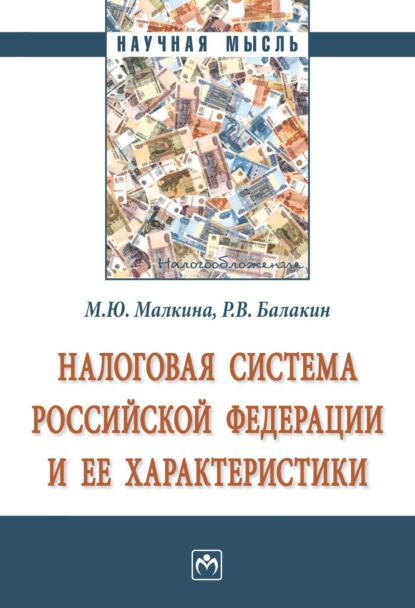 НАУЧНАЯ МЫСЛЬ

Налогообложение

М.Ю. Малкина, Р.В. Балакин

НАЛОГОВАЯ СИСТЕМА РОССИЙСКОЙ ФЕДЕРАЦИИ И ЕЕ ХАРАКТЕРИСТИКИ